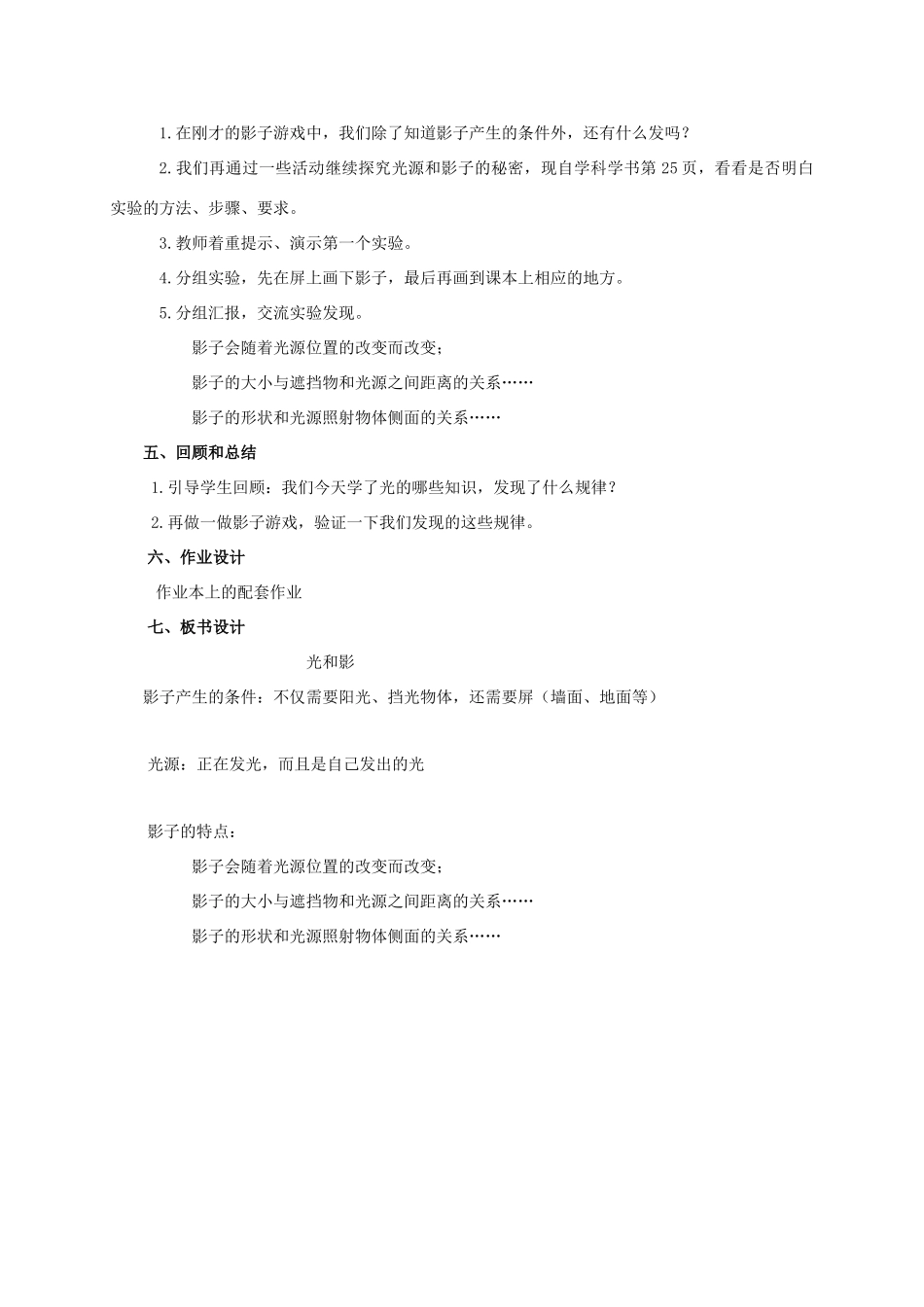 1.在刚才的影子游戏中，我们除了知道影子产生的条件外，还有什么发吗？

2.我们再通过一些活动继续探究光源和影子的秘密，现自学科学书第 25 页，看看是否明白实验的方法、步骤、要求。

3.教师着重提示、演示第一个实验。

4.分组实验，先在屏上画下影子，最后再画到课本上相应的地方。

5.分组汇报，交流实验发现。

影子会随着光源位置的改变而改变；

影子的大小与遮挡物和光源之间距离的关系……

影子的形状和光源照射物体侧面的关系……

五、回顾和总结

1.引导学生回顾：我们今天学了光的哪些知识，发现了什么规律？

2.再做一做影子游戏，验证一下我们发现的这些规律。

六、作业设计

作业本上的配套作业

七、板书设计

光和影

影子产生的条件：不仅需要阳光、挡光物体，还需要屏（墙面、地面等）

光源：正在发光，而且是自己发出的光

影子的特点：

影子会随着光源位置的改变而改变；

影子的大小与遮挡物和光源之间距离的关系……

影子的形状和光源照射物体侧面的关系……